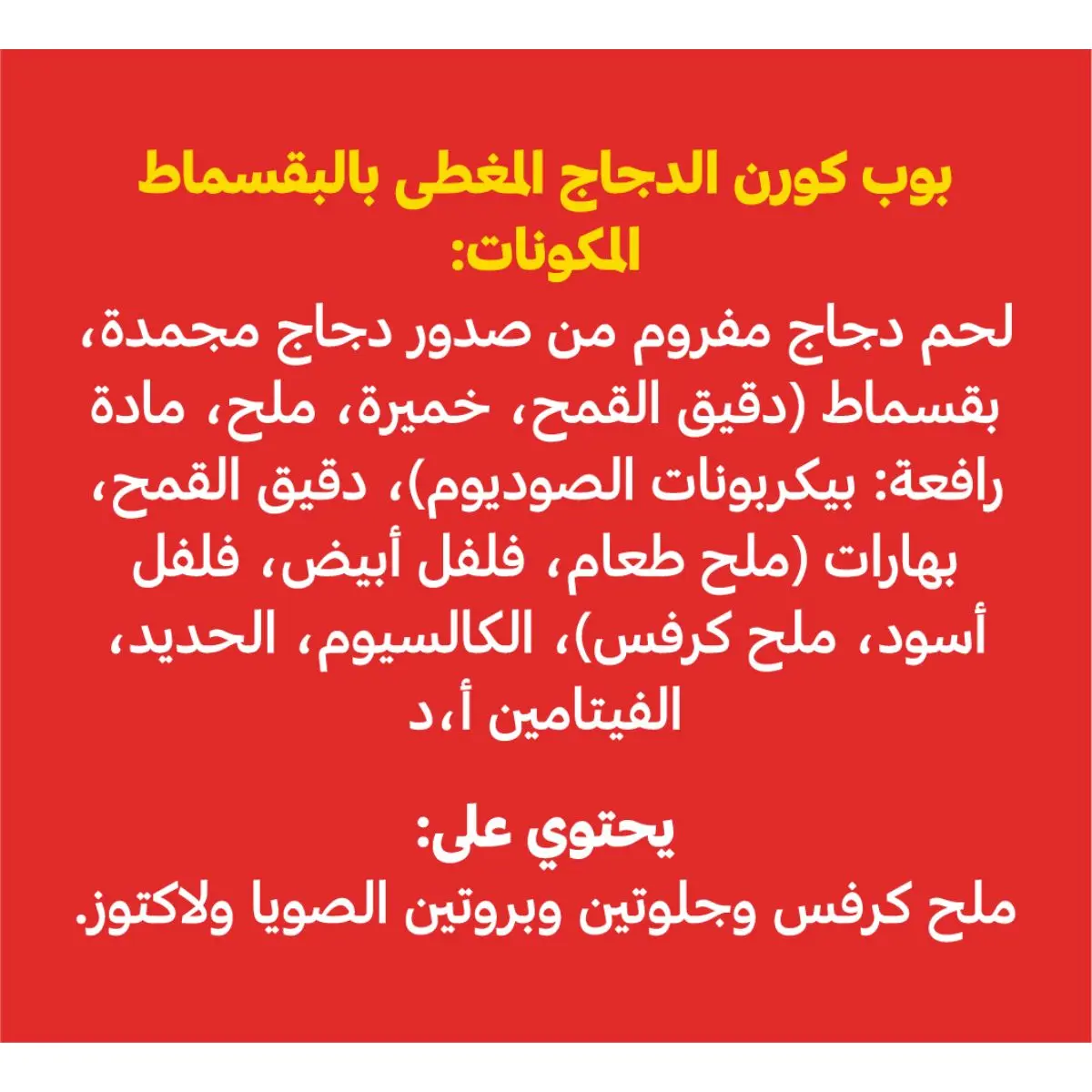 بوب كورن الدجاج المغطى بالبقسماط
المكونات:

لحم دجاج مفروم من صدور دجاج مجمدة، بقسماط (دقيق القمح، خميرة، ملح، مادة رافعة: بيكربونات الصوديوم)، دقيق القمح، بهارات (ملح طعام، فلفل أبيض، فلفل أسود، ملح كرفس)، الكالسيوم، الحديد، الفيتامين أ،د

يحتوي على:
ملح كرفس وجلوتين وبروتين الصويا ولاكتوز.